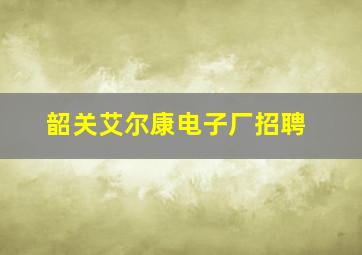 韶关艾尔康电子厂招聘